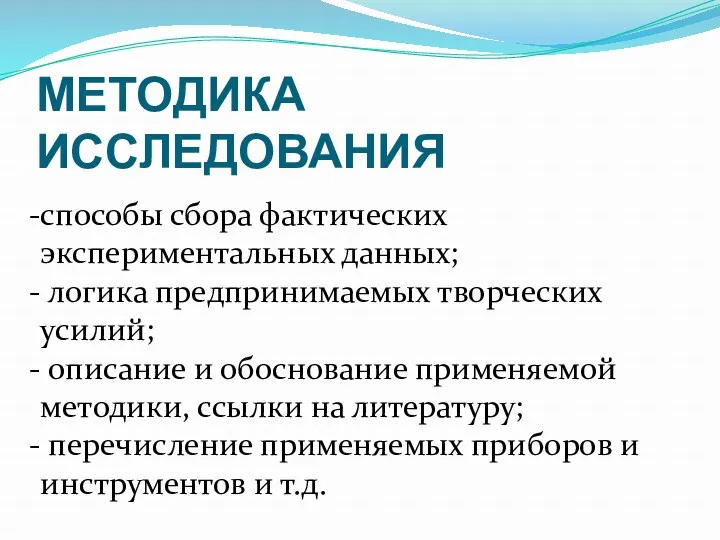 МЕТОДИКА ИССЛЕДОВАНИЯ

-способы сбора фактических экспериментальных данных;
- логика предпринимаемых творческих усилий;
- описание и обоснование применяемой методики, ссылки на литературу;
- перечисление применяемых приборов и инструментов и т.д.